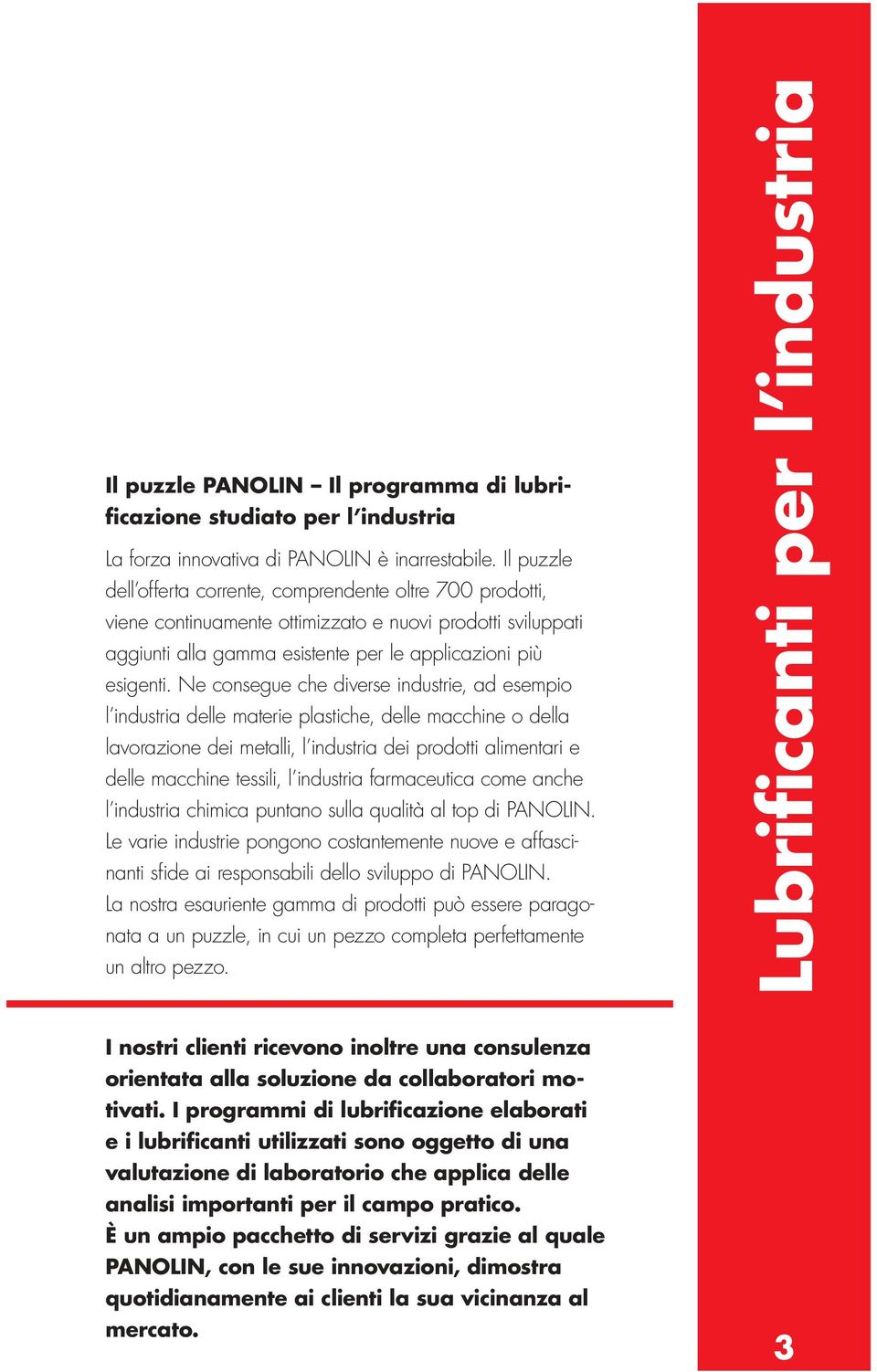 Il puzzle PANOLIN – Il programma di lubrificazione studiato per l'industria

La forza innovativa di PANOLIN è inarrestabile. Il puzzle dell'offerta corrente, comprendente oltre 700 prodotti, viene continuamente ottimizzato e nuovi prodotti sviluppati aggiunti alla gamma esistente per le applicazioni più esigenti. Ne consegue che diverse industrie, ad esempio l'industria delle materie plastiche, delle macchine o della lavorazione dei metalli, l'industria dei prodotti alimentari e delle macchine tessili, l'industria farmaceutica come anche l'industria chimica puntano sulla qualità al top di PANOLIN. Le varie industrie pongono costantemente nuove e affascinanti sfide ai responsabili dello sviluppo di PANOLIN. La nostra esauriente gamma di prodotti può essere paragonata a un puzzle, in cui un pezzo completa perfettamente un altro pezzo.

I nostri clienti ricevono inoltre una consulenza orientata alla soluzione da collaboratori motivati. I programmi di lubrificazione elaborati e i lubrificanti utilizzati sono oggetto di una valutazione di laboratorio che applica delle analisi importanti per il campo pratico.
È un ampio pacchetto di servizi grazie al quale PANOLIN, con le sue innovazioni, dimostra quotidianamente ai clienti la sua vicinanza al mercato.

Lubrificanti per l'industria

3